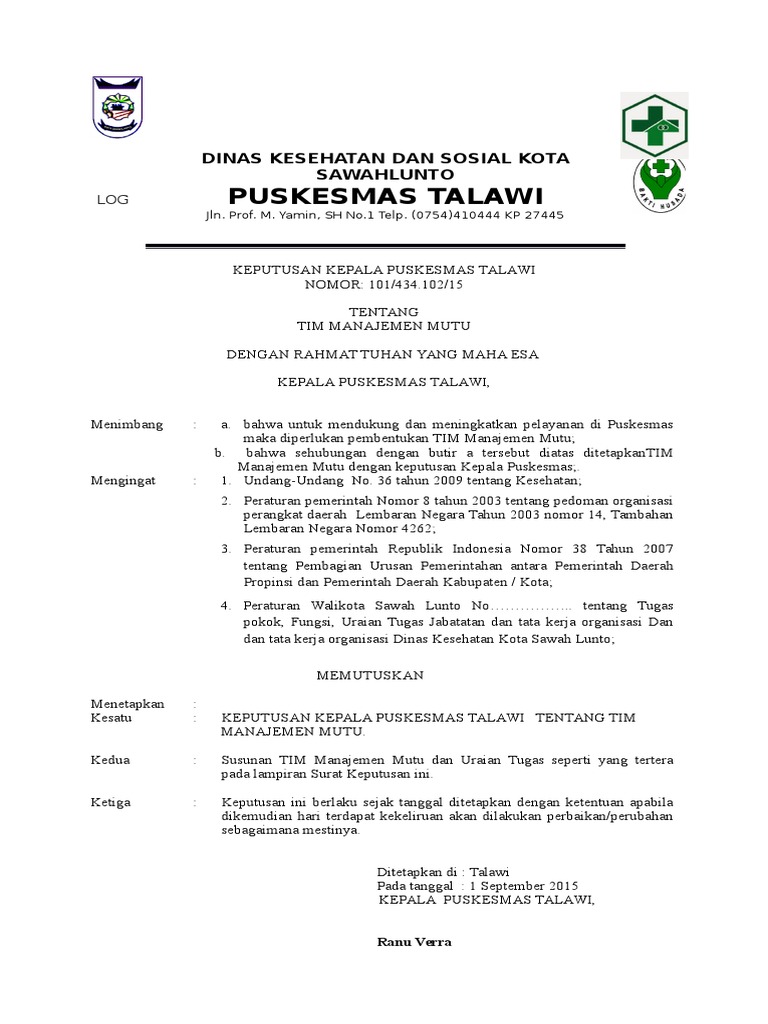 LOG

DINAS KESEHATAN DAN SOSIAL KOTA SAWAHLUNTO
PUSKESMAS TALAWI
Jln. Prof. M. Yamin, SH No.1 Telp. (0754)410444 KP 27445

BAKTI HUSADA

KEPUTUSAN KEPALA PUSKESMAS TALAWI
NOMOR: 101/434.102/15

TENTANG
TIM MANAJEMEN MUTU

DENGAN RAHMAT TUHAN YANG MAHA ESA

KEPALA PUSKESMAS TALAWI,

Menimbang : a. bahwa untuk mendukung dan meningkatkan pelayanan di Puskesmas maka diperlukan pembentukan TIM Manajemen Mutu;
b. bahwa sehubungan dengan butir a tersebut diatas ditetapkanTIM Manajemen Mutu dengan keputusan Kepala Puskesmas;.

Mengingat : 1. Undang-Undang No. 36 tahun 2009 tentang Kesehatan;
2. Peraturan pemerintah Nomor 8 tahun 2003 tentang pedoman organisasi perangkat daerah Lembaran Negara Tahun 2003 nomor 14, Tambahan Lembaran Negara Nomor 4262;
3. Peraturan pemerintah Republik Indonesia Nomor 38 Tahun 2007 tentang Pembagian Urusan Pemerintahan antara Pemerintah Daerah Propinsi dan Pemerintah Daerah Kabupaten / Kota;
4. Peraturan Walikota Sawah Lunto No…………….. tentang Tugas pokok, Fungsi, Uraian Tugas Jabatatan dan tata kerja organisasi Dan dan tata kerja organisasi Dinas Kesehatan Kota Sawah Lunto;

MEMUTUSKAN

Menetapkan :
Kesatu : KEPUTUSAN KEPALA PUSKESMAS TALAWI TENTANG TIM MANAJEMEN MUTU.

Kedua : Susunan TIM Manajemen Mutu dan Uraian Tugas seperti yang tertera pada lampiran Surat Keputusan ini.

Ketiga : Keputusan ini berlaku sejak tanggal ditetapkan dengan ketentuan apabila dikemudian hari terdapat kekeliruan akan dilakukan perbaikan/perubahan sebagaimana mestinya.

Ditetapkan di : Talawi
Pada tanggal : 1 September 2015
KEPALA PUSKESMAS TALAWI,

Ranu Verra